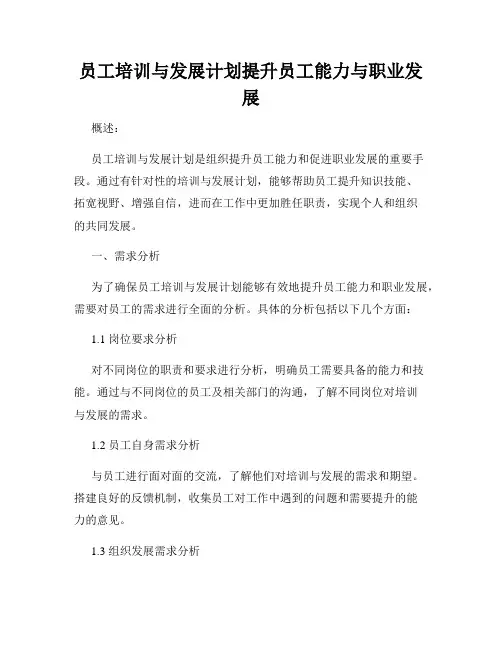 员工培训与发展计划提升员工能力与职业发展

概述：

员工培训与发展计划是组织提升员工能力和促进职业发展的重要手段。通过有针对性的培训与发展计划，能够帮助员工提升知识技能、拓宽视野、增强自信，进而在工作中更加胜任职责，实现个人和组织的共同发展。

一、需求分析

为了确保员工培训与发展计划能够有效地提升员工能力和职业发展，需要对员工的需求进行全面的分析。具体的分析包括以下几个方面：

1.1 岗位要求分析

对不同岗位的职责和要求进行分析，明确员工需要具备的能力和技能。通过与不同岗位的员工及相关部门的沟通，了解不同岗位对培训与发展的需求。

1.2 员工自身需求分析

与员工进行面对面的交流，了解他们对培训与发展的需求和期望。搭建良好的反馈机制，收集员工对工作中遇到的问题和需要提升的能力的意见。

1.3 组织发展需求分析